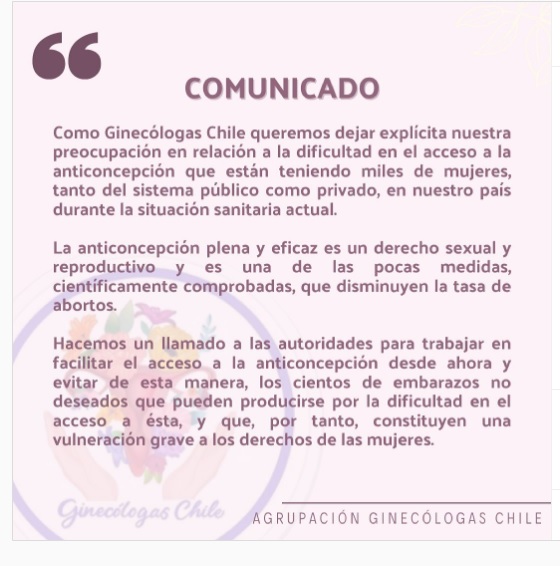 “

COMUNICADO

Como Ginecólogas Chile queremos dejar explícita nuestra preocupación en relación a la dificultad en el acceso a la anticoncepción que están teniendo miles de mujeres, tanto del sistema público como privado, en nuestro país durante la situación sanitaria actual.

La anticoncepción plena y eficaz es un derecho sexual y reproductivo y es una de las pocas medidas, científicamente comprobadas, que disminuyen la tasa de abortos.

Hacemos un llamado a las autoridades para trabajar en facilitar el acceso a la anticoncepción desde ahora y evitar de esta manera, los cientos de embarazos no deseados que pueden producirse por la dificultad en el acceso a ésta, y que, por tanto, constituyen una vulneración grave a los derechos de las mujeres.

Ginecólogas Chile

AGRUPACIÓN GINECÓLOGAS CHILE